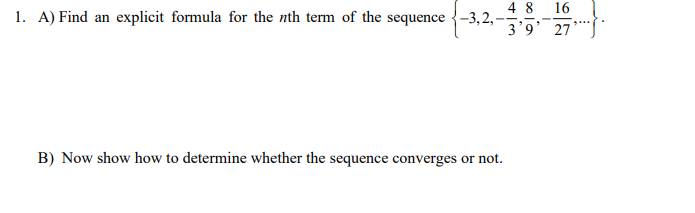 1. A) Find an explicit formula for the $n$th term of the sequence $\left\{-3, 2, -\frac{4}{3}, \frac{8}{9}, -\frac{16}{27}, \ldots\right\}$.

B) Now show how to determine whether the sequence converges or not.